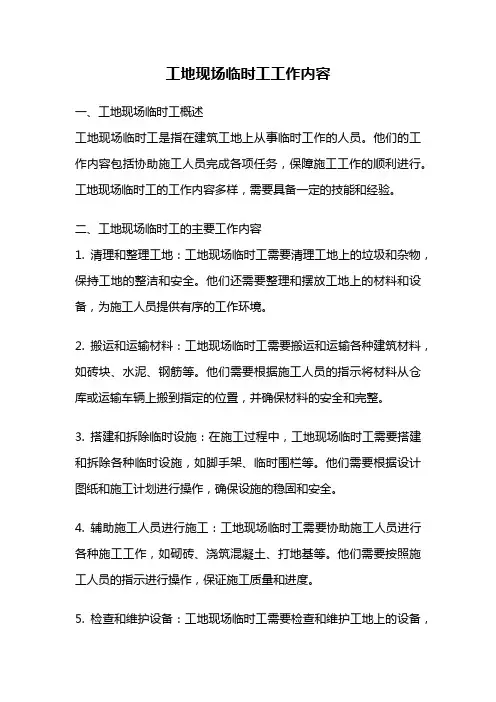 工地现场临时工工作内容

一、工地现场临时工概述

工地现场临时工是指在建筑工地上从事临时工作的人员。他们的工作内容包括协助施工人员完成各项任务，保障施工工作的顺利进行。工地现场临时工的工作内容多样，需要具备一定的技能和经验。

二、工地现场临时工的主要工作内容

1. 清理和整理工地：工地现场临时工需要清理工地上的垃圾和杂物，保持工地的整洁和安全。他们还需要整理和摆放工地上的材料和设备，为施工人员提供有序的工作环境。

2. 搬运和运输材料：工地现场临时工需要搬运和运输各种建筑材料，如砖块、水泥、钢筋等。他们需要根据施工人员的指示将材料从仓库或运输车辆上搬到指定的位置，并确保材料的安全和完整。

3. 搭建和拆除临时设施：在施工过程中，工地现场临时工需要搭建和拆除各种临时设施，如脚手架、临时围栏等。他们需要根据设计图纸和施工计划进行操作，确保设施的稳固和安全。

4. 辅助施工人员进行施工：工地现场临时工需要协助施工人员进行各种施工工作，如砌砖、浇筑混凝土、打地基等。他们需要按照施工人员的指示进行操作，保证施工质量和进度。

5. 检查和维护设备：工地现场临时工需要检查和维护工地上的设备，